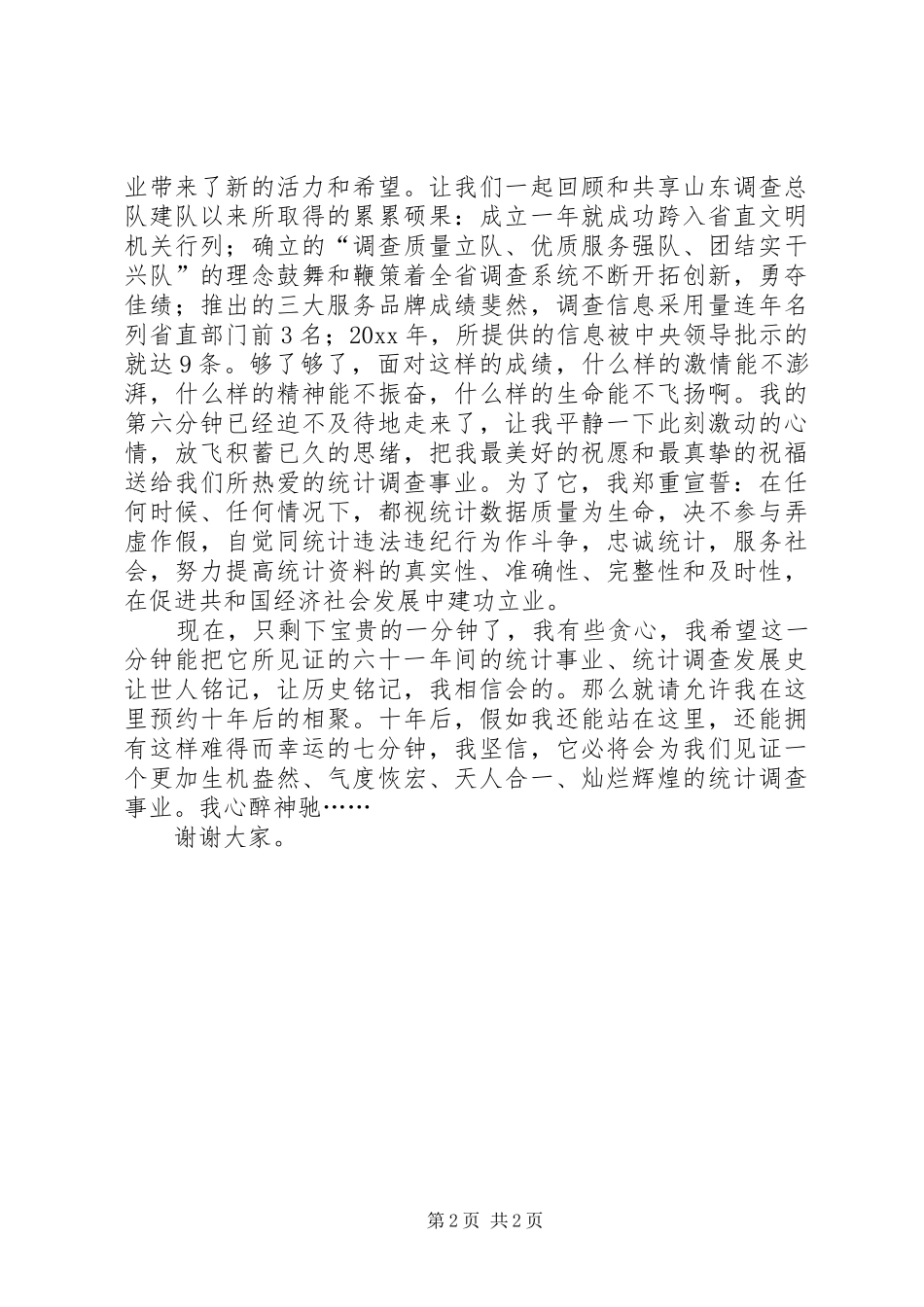 业带来了新的活力和希望。让我们一起回顾和共享山东调查总队建队以来所取得的累累硕果：成立一年就成功跨入省直文明机关行列；确立的“调查质量立队、优质服务强队、团结实干兴队”的理念鼓舞和鞭策着全省调查系统不断开拓创新，勇夺佳绩；推出的三大服务品牌成绩斐然，调查信息采用量连年名列省直部门前3名；20xx年，所提供的信息被中央领导批示的就达9条。够了够了，面对这样的成绩，什么样的激情能不澎湃，什么样的精神能不振奋，什么样的生命能不飞扬啊。我的第六分钟已经迫不及待地走来了，让我平静一下此刻激动的心情，放飞积蓄已久的思绪，把我最美好的祝愿和最真挚的祝福送给我们所热爱的统计调查事业。为了它，我郑重宣誓：在任何时候、任何情况下，都视统计数据质量为生命，决不参与弄虚作假，自觉同统计违法违纪行为作斗争，忠诚统计，服务社会，努力提高统计资料的真实性、准确性、完整性和及时性，在促进共和国经济社会发展中建功立业。

现在，只剩下宝贵的一分钟了，我有些贪心，我希望这一分钟能把它所见证的六十一年间的统计事业、统计调查发展史让世人铭记，让历史铭记，我相信会的。那么就请允许我在这里预约十年后的相聚。十年后，假如我还能站在这里，还能拥有这样难得而幸运的七分钟，我坚信，它必将会为我们见证一个更加生机盎然、气度恢宏、天人合一、灿烂辉煌的统计调查事业。我心醉神驰……

谢谢大家。

第2页 共2页